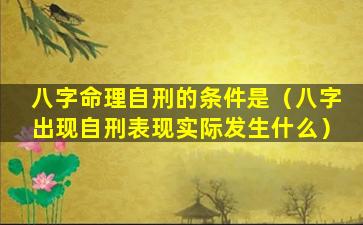 八字命理自刑的条件是（八字出现自刑表现实际发生什么）